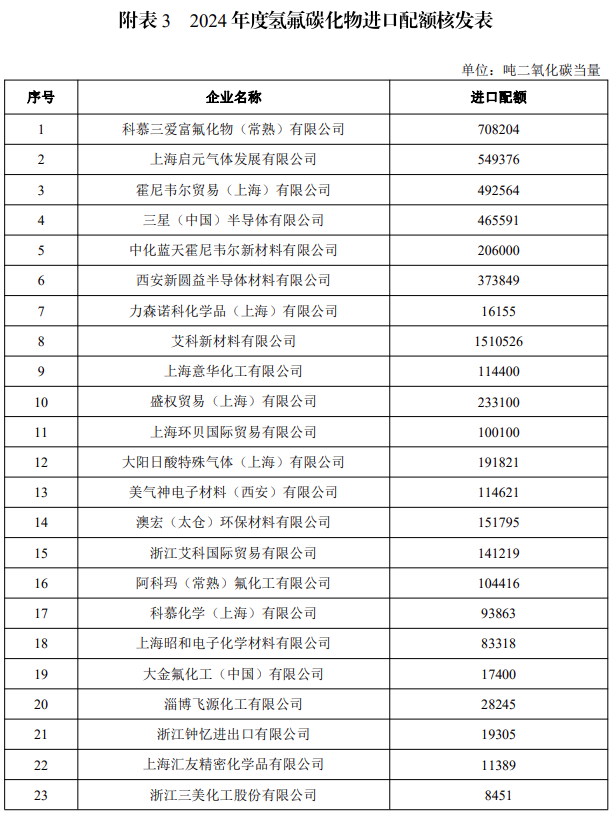 附表 3　2024 年度氢氟碳化物进口配额核发表

单位：吨二氧化碳当量

| 序号 | 企业名称 | 进口配额 |
|---|---|---|
| 1 | 科慕三爱富氟化物（常熟）有限公司 | 708204 |
| 2 | 上海启元气体发展有限公司 | 549376 |
| 3 | 霍尼韦尔贸易（上海）有限公司 | 492564 |
| 4 | 三星（中国）半导体有限公司 | 465591 |
| 5 | 中化蓝天霍尼韦尔新材料有限公司 | 206000 |
| 6 | 西安新圆益半导体材料有限公司 | 373849 |
| 7 | 力森诺科化学品（上海）有限公司 | 16155 |
| 8 | 艾科新材料有限公司 | 1510526 |
| 9 | 上海意华化工有限公司 | 114400 |
| 10 | 盛权贸易（上海）有限公司 | 233100 |
| 11 | 上海环贝国际贸易有限公司 | 100100 |
| 12 | 大阳日酸特殊气体（上海）有限公司 | 191821 |
| 13 | 美气神电子材料（西安）有限公司 | 114621 |
| 14 | 澳宏（太仓）环保材料有限公司 | 151795 |
| 15 | 浙江艾科国际贸易有限公司 | 141219 |
| 16 | 阿科玛（常熟）氟化工有限公司 | 104416 |
| 17 | 科慕化学（上海）有限公司 | 93863 |
| 18 | 上海昭和电子化学材料有限公司 | 83318 |
| 19 | 大金氟化工（中国）有限公司 | 17400 |
| 20 | 淄博飞源化工有限公司 | 28245 |
| 21 | 浙江钟忆进出口有限公司 | 19305 |
| 22 | 上海汇友精密化学品有限公司 | 11389 |
| 23 | 浙江三美化工股份有限公司 | 8451 |